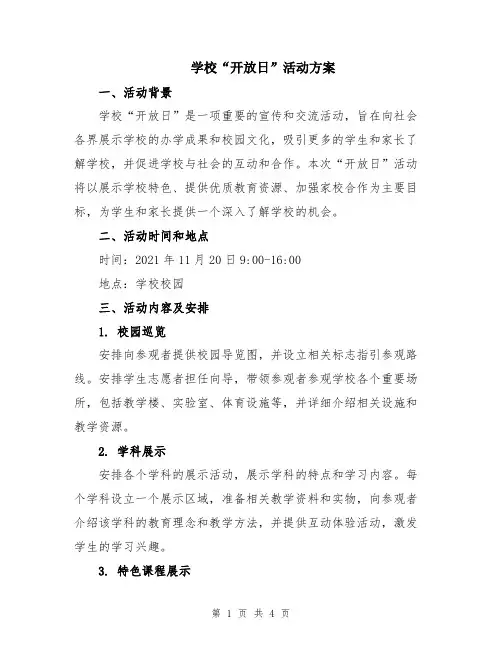 学校“开放日”活动方案

一、活动背景

学校“开放日”是一项重要的宣传和交流活动，旨在向社会各界展示学校的办学成果和校园文化，吸引更多的学生和家长了解学校，并促进学校与社会的互动和合作。本次“开放日”活动将以展示学校特色、提供优质教育资源、加强家校合作为主要目标，为学生和家长提供一个深入了解学校的机会。

二、活动时间和地点

时间：2021 年 11 月 20 日 9:00-16:00

地点：学校校园

三、活动内容及安排

1. 校园巡览

安排向参观者提供校园导览图，并设立相关标志指引参观路线。安排学生志愿者担任向导，带领参观者参观学校各个重要场所，包括教学楼、实验室、体育设施等，并详细介绍相关设施和教学资源。

2. 学科展示

安排各个学科的展示活动，展示学科的特点和学习内容。每个学科设立一个展示区域，准备相关教学资料和实物，向参观者介绍该学科的教育理念和教学方法，并提供互动体验活动，激发学生的学习兴趣。

3. 特色课程展示

第 1 页 共 4 页